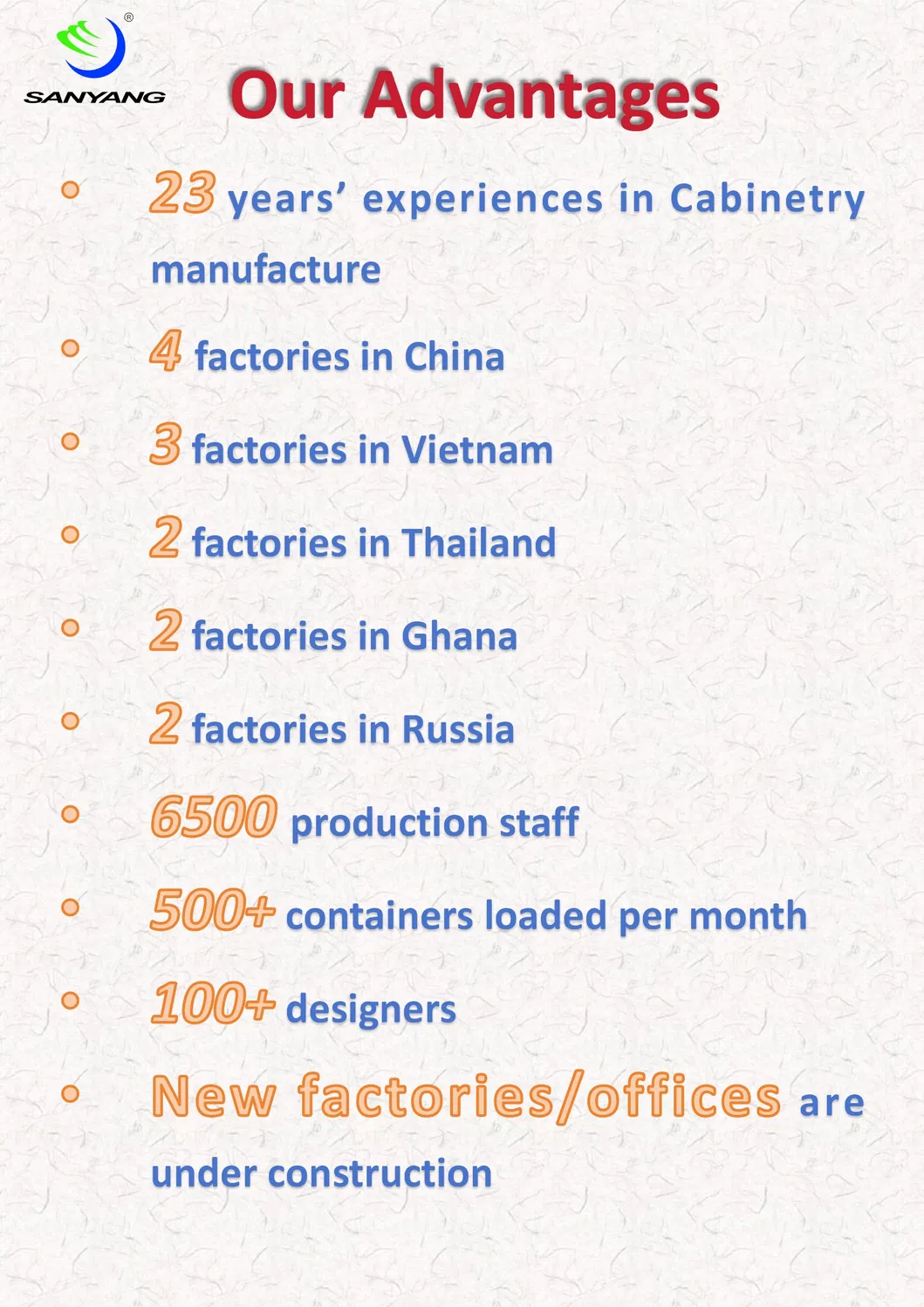 SANYANG®

Our Advantages

• 23 years' experiences in Cabinetry manufacture
• 4 factories in China
• 3 factories in Vietnam
• 2 factories in Thailand
• 2 factories in Ghana
• 2 factories in Russia
• 6500 production staff
• 500+ containers loaded per month
• 100+ designers
• New factories/offices are under construction